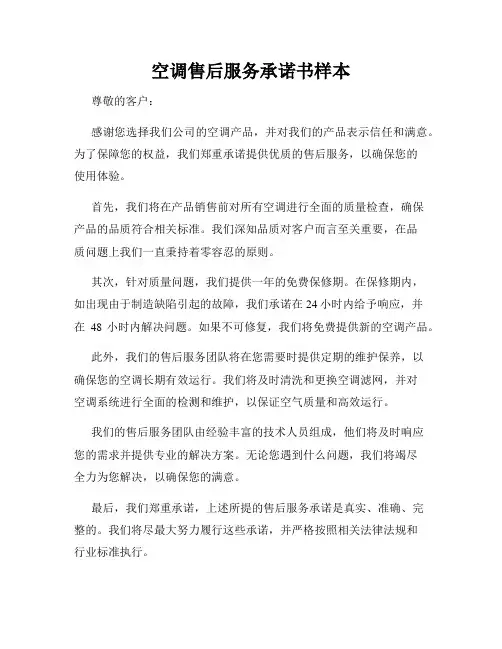 空调售后服务承诺书样本

尊敬的客户：

感谢您选择我们公司的空调产品，并对我们的产品表示信任和满意。为了保障您的权益，我们郑重承诺提供优质的售后服务，以确保您的使用体验。

首先，我们将在产品销售前对所有空调进行全面的质量检查，确保产品的品质符合相关标准。我们深知品质对客户而言至关重要，在品质问题上我们一直秉持着零容忍的原则。

其次，针对质量问题，我们提供一年的免费保修期。在保修期内，如出现由于制造缺陷引起的故障，我们承诺在 24 小时内给予响应，并在 48 小时内解决问题。如果不可修复，我们将免费提供新的空调产品。

此外，我们的售后服务团队将在您需要时提供定期的维护保养，以确保您的空调长期有效运行。我们将及时清洗和更换空调滤网，并对空调系统进行全面的检测和维护，以保证空气质量和高效运行。

我们的售后服务团队由经验丰富的技术人员组成，他们将及时响应您的需求并提供专业的解决方案。无论您遇到什么问题，我们将竭尽全力为您解决，以确保您的满意。

最后，我们郑重承诺，上述所提的售后服务承诺是真实、准确、完整的。我们将尽最大努力履行这些承诺，并严格按照相关法律法规和行业标准执行。